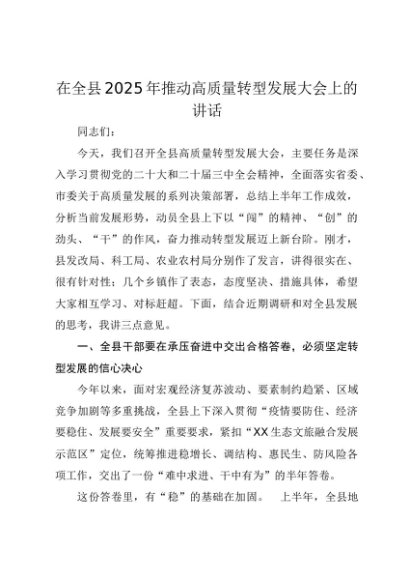 在全县2025年推动高质量转型发展大会上的讲话

同志们：

今天，我们召开全县高质量转型发展大会，主要任务是深入学习贯彻党的二十大和二十届三中全会精神，全面落实省委、市委关于高质量发展的系列决策部署，总结上半年工作成效，分析当前发展形势，动员全县上下以“闯”的精神、“创”的劲头、“干”的作风，奋力推动转型发展迈上新台阶。刚才，县发改局、科工局、农业农村局分别作了发言，讲得很实在、很有针对性；几个乡镇作了表态，态度坚决、措施具体，希望大家相互学习、对标赶超。下面，结合近期调研和对全县发展的思考，我讲三点意见。

一、全县干部要在承压奋进中交出合格答卷，必须坚定转型发展的信心决心

今年以来，面对宏观经济复苏波动、要素制约趋紧、区域竞争加剧等多重挑战，全县上下深入贯彻“疫情要防住、经济要稳住、发展要安全”重要要求，紧扣“XX生态文旅融合发展示范区”定位，统筹推进稳增长、调结构、惠民生、防风险各项工作，交出了一份“难中求进、干中有为”的半年答卷。

这份答卷里，有“稳”的基础在加固。 上半年，全县地